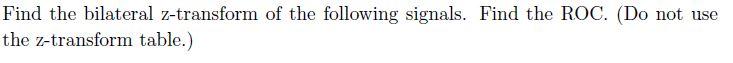 Find the bilateral z-transform of the following signals. Find the ROC. (Do not use the z-transform table.)